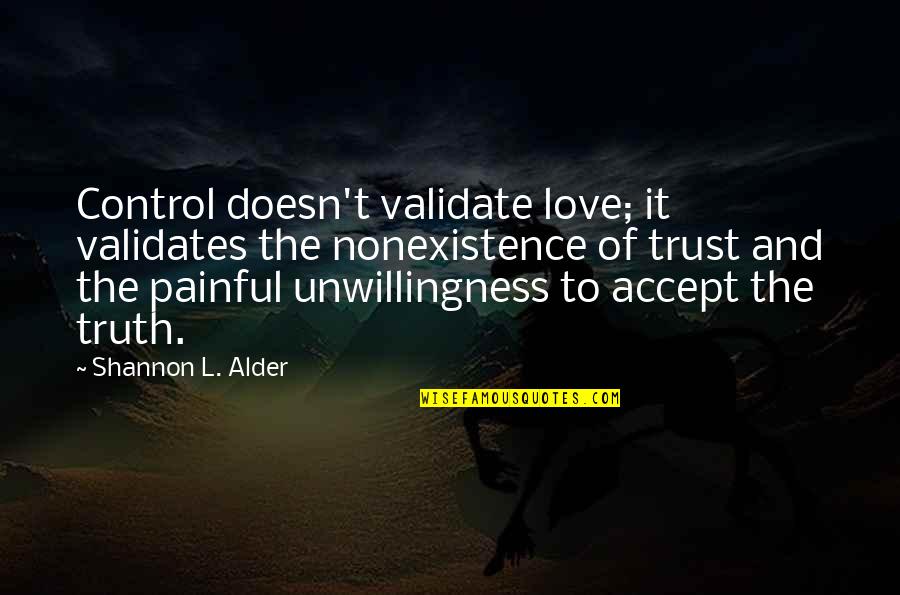 Control doesn't validate love; it validates the nonexistence of trust and the painful unwillingness to accept the truth.

~ Shannon L. Alder

WISEFAMOUSQUOTES.COM